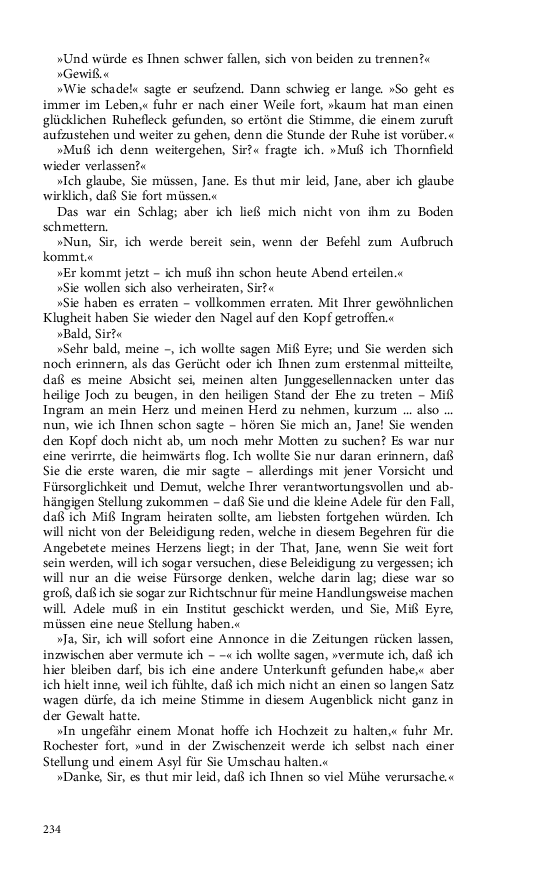 »Und würde es Ihnen schwer fallen, sich von beiden zu trennen?«

»Gewiß.«

»Wie schade!« sagte er seufzend. Dann schwieg er lange. »So geht es immer im Leben,« fuhr er nach einer Weile fort, »kaum hat man einen glücklichen Ruhefleck gefunden, so ertönt die Stimme, die einem zuruft aufzustehen und weiter zu gehen, denn die Stunde der Ruhe ist vorüber.«

»Muß ich denn weitergehen, Sir?« fragte ich. »Muß ich Thornfield wieder verlassen?«

»Ich glaube, Sie müssen, Jane. Es thut mir leid, Jane, aber ich glaube wirklich, daß Sie fort müssen.«

Das war ein Schlag; aber ich ließ mich nicht von ihm zu Boden schmettern.

»Nun, Sir, ich werde bereit sein, wenn der Befehl zum Aufbruch kommt.«

»Er kommt jetzt – ich muß ihn schon heute Abend erteilen.«

»Sie wollen sich also verheiraten, Sir?«

»Sie haben es erraten – vollkommen erraten. Mit Ihrer gewöhnlichen Klugheit haben Sie wieder den Nagel auf den Kopf getroffen.«

»Bald, Sir?«

»Sehr bald, meine –, ich wollte sagen Miß Eyre; und Sie werden sich noch erinnern, als das Gerücht oder ich Ihnen zum erstenmal mitteilte, daß es meine Absicht sei, meinen alten Junggesellennacken unter das heilige Joch zu beugen, in den heiligen Stand der Ehe zu treten – Miß Ingram an mein Herz und meinen Herd zu nehmen, kurzum ... also ... nun, wie ich Ihnen schon sagte – hören Sie mich an, Jane! Sie wenden den Kopf doch nicht ab, um noch mehr Motten zu suchen? Es war nur eine verirrte, die heimwärts flog. Ich wollte Sie nur daran erinnern, daß Sie die erste waren, die mir sagte – allerdings mit jener Vorsicht und Fürsorglichkeit und Demut, welche Ihrer verantwortungsvollen und abhängigen Stellung zukommen – daß Sie und die kleine Adele für den Fall, daß ich Miß Ingram heiraten sollte, am liebsten fortgehen würden. Ich will nicht von der Beleidigung reden, welche in diesem Begehren für die Angebetete meines Herzens liegt; in der That, Jane, wenn Sie weit fort sein werden, will ich sogar versuchen, diese Beleidigung zu vergessen; ich will nur an die weise Fürsorge denken, welche darin lag; diese war so groß, daß ich sie sogar zur Richtschnur für meine Handlungsweise machen will. Adele muß in ein Institut geschickt werden, und Sie, Miß Eyre, müssen eine neue Stellung haben.«

»Ja, Sir, ich will sofort eine Annonce in die Zeitungen rücken lassen, inzwischen aber vermute ich – –« ich wollte sagen, »vermute ich, daß ich hier bleiben darf, bis ich eine andere Unterkunft gefunden habe,« aber ich hielt inne, weil ich fühlte, daß ich mich nicht an einen so langen Satz wagen dürfe, da ich meine Stimme in diesem Augenblick nicht ganz in der Gewalt hatte.

»In ungefähr einem Monat hoffe ich Hochzeit zu halten,« fuhr Mr. Rochester fort, »und in der Zwischenzeit werde ich selbst nach einer Stellung und einem Asyl für Sie Umschau halten.«

»Danke, Sir, es thut mir leid, daß ich Ihnen so viel Mühe verursache.«

234